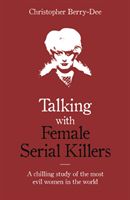 Christopher Berry-Dee

Talking with Female Serial Killers

A chilling study of the most evil women in the world